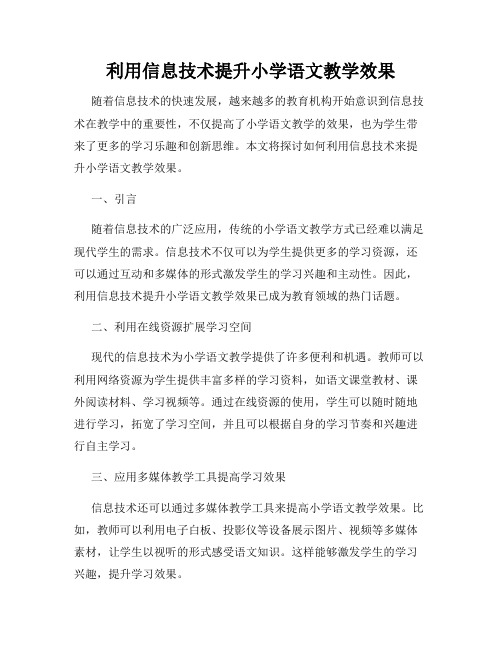 利用信息技术提升小学语文教学效果

随着信息技术的快速发展，越来越多的教育机构开始意识到信息技术在教学中的重要性，不仅提高了小学语文教学的效果，也为学生带来了更多的学习乐趣和创新思维。本文将探讨如何利用信息技术来提升小学语文教学效果。

一、引言

随着信息技术的广泛应用，传统的小学语文教学方式已经难以满足现代学生的需求。信息技术不仅可以为学生提供更多的学习资源，还可以通过互动和多媒体的形式激发学生的学习兴趣和主动性。因此，利用信息技术提升小学语文教学效果已成为教育领域的热门话题。

二、利用在线资源扩展学习空间

现代的信息技术为小学语文教学提供了许多便利和机遇。教师可以利用网络资源为学生提供丰富多样的学习资料，如语文课堂教材、课外阅读材料、学习视频等。通过在线资源的使用，学生可以随时随地进行学习，拓宽了学习空间，并且可以根据自身的学习节奏和兴趣进行自主学习。

三、应用多媒体教学工具提高学习效果

信息技术还可以通过多媒体教学工具来提高小学语文教学效果。比如，教师可以利用电子白板、投影仪等设备展示图片、视频等多媒体素材，让学生以视听的形式感受语文知识。这样能够激发学生的学习兴趣，提升学习效果。